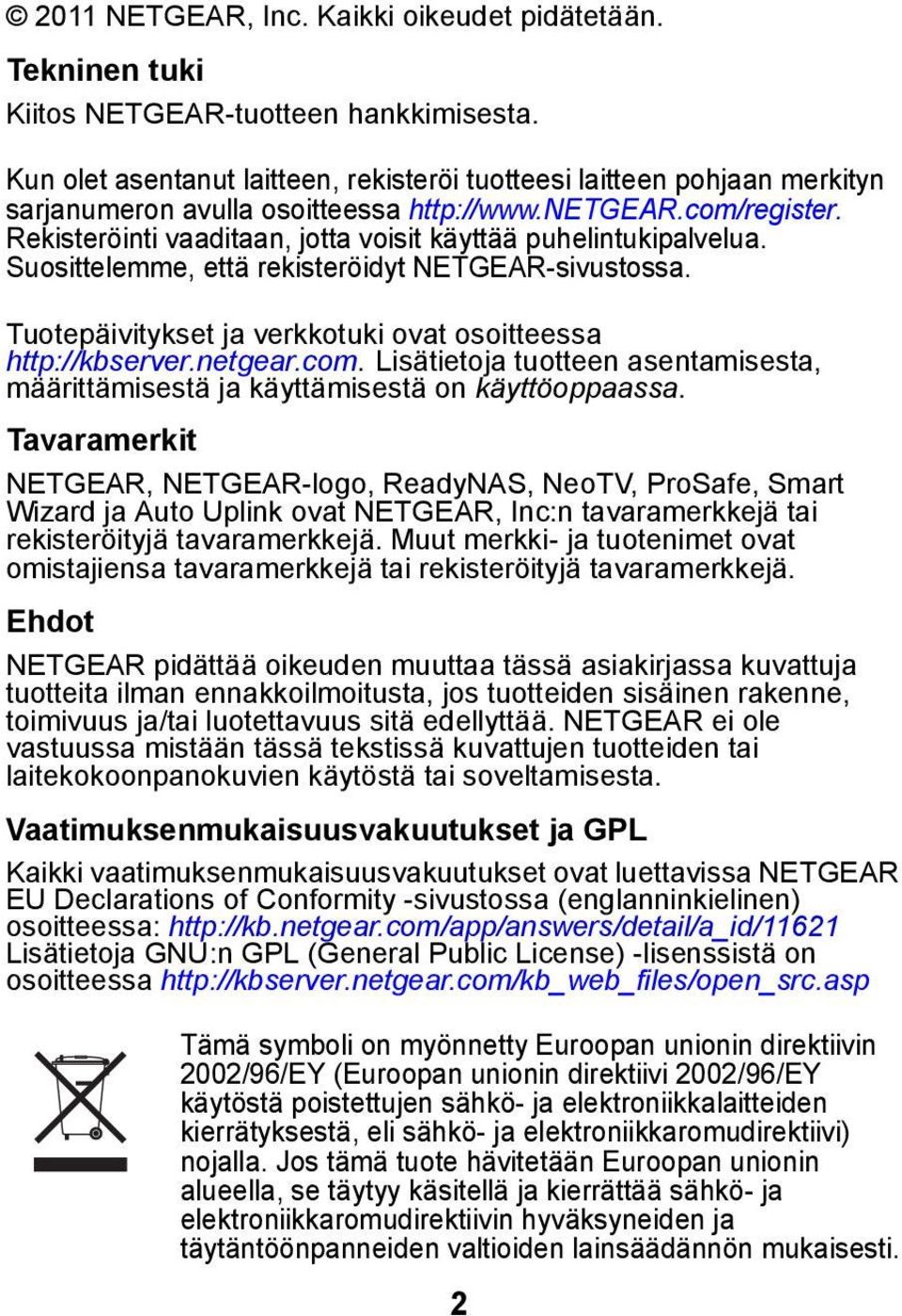 © 2011 NETGEAR, Inc. Kaikki oikeudet pidätetään.

Tekninen tuki

Kiitos NETGEAR-tuotteen hankkimisesta.

Kun olet asentanut laitteen, rekisteröi tuotteesi laitteen pohjaan merkityn sarjanumeron avulla osoitteessa http://www.NETGEAR.com/register. Rekisteröinti vaaditaan, jotta voisit käyttää puhelintukipalvelua. Suosittelemme, että rekisteröidyt NETGEAR-sivustossa.

Tuotepäivitykset ja verkkotuki ovat osoitteessa http://kbserver.netgear.com. Lisätietoja tuotteen asentamisesta, määrittämisestä ja käyttämisestä on käyttöoppaassa.

Tavaramerkit

NETGEAR, NETGEAR-logo, ReadyNAS, NeoTV, ProSafe, Smart Wizard ja Auto Uplink ovat NETGEAR, Inc:n tavaramerkkejä tai rekisteröityjä tavaramerkkejä. Muut merkki- ja tuotenimet ovat omistajiensa tavaramerkkejä tai rekisteröityjä tavaramerkkejä.

Ehdot

NETGEAR pidättää oikeuden muuttaa tässä asiakirjassa kuvattuja tuotteita ilman ennakkoilmoitusta, jos tuotteiden sisäinen rakenne, toimivuus ja/tai luotettavuus sitä edellyttää. NETGEAR ei ole vastuussa mistään tässä tekstissä kuvattujen tuotteiden tai laitekokoonpanokuvien käytöstä tai soveltamisesta.

Vaatimuksenmukaisuusvakuutukset ja GPL

Kaikki vaatimuksenmukaisuusvakuutukset ovat luettavissa NETGEAR EU Declarations of Conformity -sivustossa (englanninkielinen) osoitteessa: http://kb.netgear.com/app/answers/detail/a_id/11621 Lisätietoja GNU:n GPL (General Public License) -lisenssistä on osoitteessa http://kbserver.netgear.com/kb_web_files/open_src.asp

Tämä symboli on myönnetty Euroopan unionin direktiivin 2002/96/EY (Euroopan unionin direktiivi 2002/96/EY käytöstä poistettujen sähkö- ja elektroniikkalaitteiden kierrätyksestä, eli sähkö- ja elektroniikkaromudirektiivi) nojalla. Jos tämä tuote hävitetään Euroopan unionin alueella, se täytyy käsitellä ja kierrättää sähkö- ja elektroniikkaromudirektiivin hyväksyneiden ja täytäntöönpanneiden valtioiden lainsäädännön mukaisesti.

2